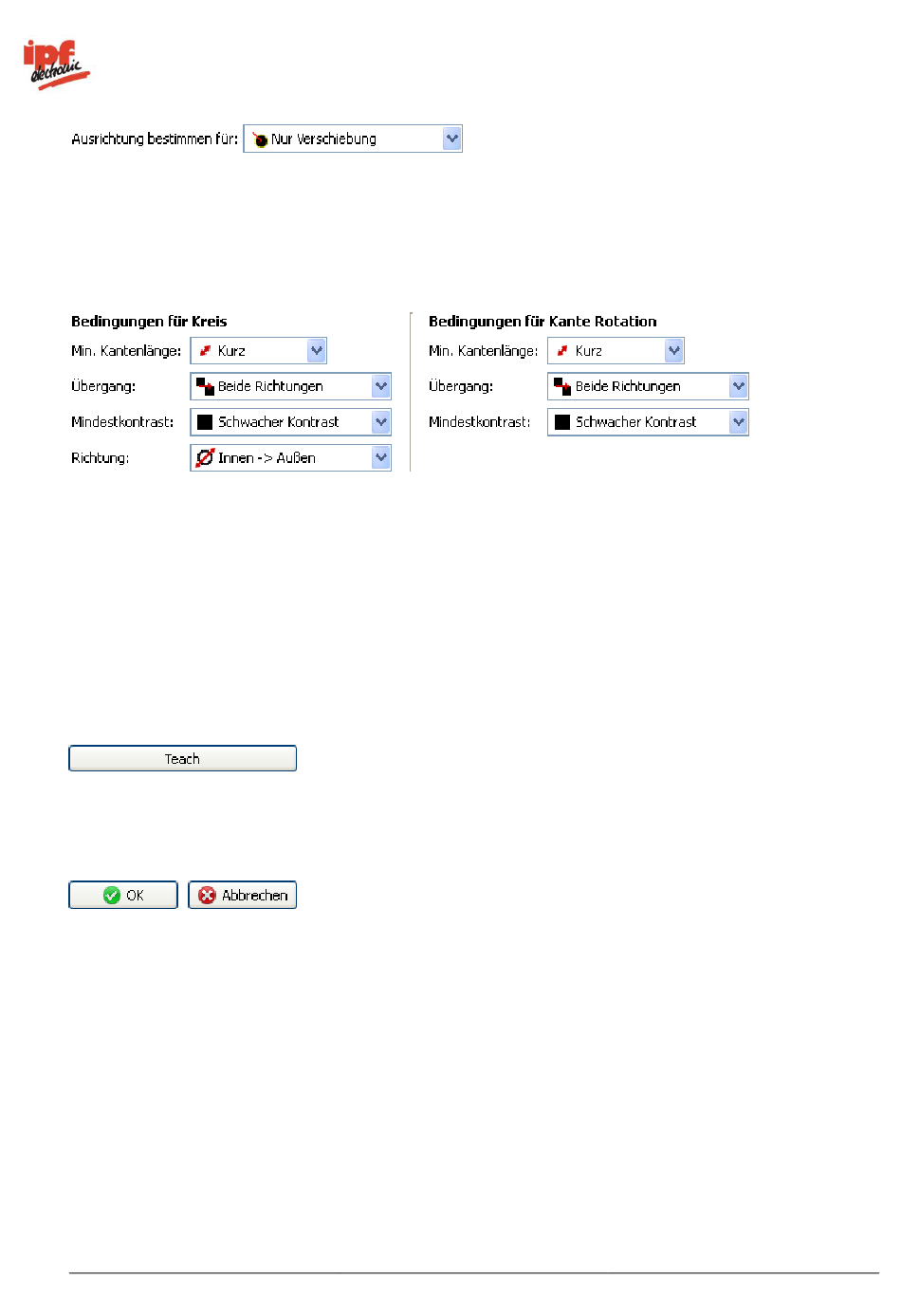 ipf electronic

Ausrichtung bestimmen für: Nur Verschiebung

Bedingungen für Kreis

Min. Kantenlänge: Kurz

Übergang: Beide Richtungen

Mindestkontrast: Schwacher Kontrast

Richtung: Innen -> Außen

Bedingungen für Kante Rotation

Min. Kantenlänge: Kurz

Übergang: Beide Richtungen

Mindestkontrast: Schwacher Kontrast

Teach

OK

Abbrechen